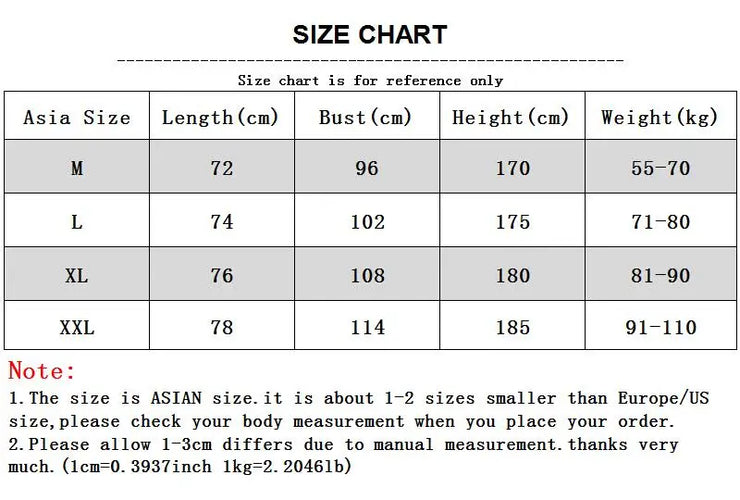 SIZE CHART

Size chart is for reference only

| Asia Size | Length(cm) | Bust(cm) | Height(cm) | Weight(kg) |
|---|---|---|---|---|
| M | 72 | 96 | 170 | 55-70 |
| L | 74 | 102 | 175 | 71-80 |
| XL | 76 | 108 | 180 | 81-90 |
| XXL | 78 | 114 | 185 | 91-110 |

Note:
1.The size is ASIAN size.it is about 1-2 sizes smaller than Europe/US size,please check your body measurement when you place your order.
2.Please allow 1-3cm differs due to manual measurement.thanks very much.(1cm=0.3937inch 1kg=2.2046lb)